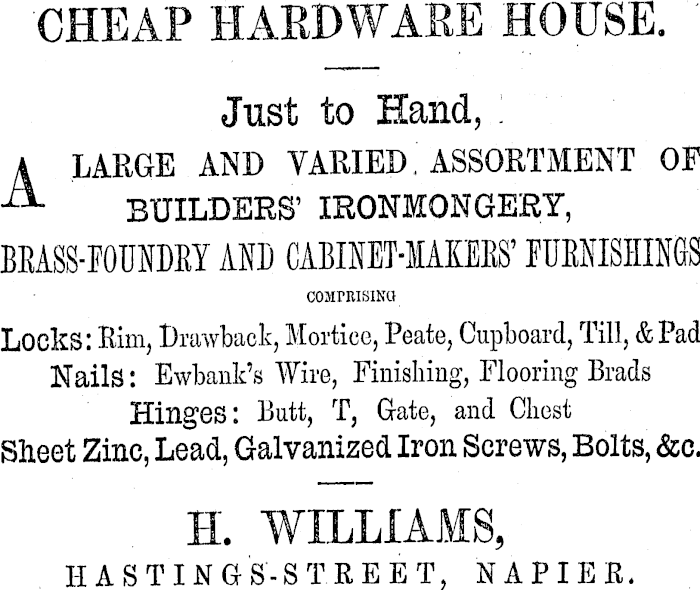 CHEAP HARDWARE HOUSE.

Just to Hand,

A LARGE AND VARIED ASSORTMENT OF BUILDERS' IRONMONGERY, BRASS-FOUNDRY AND CABINET-MAKERS' FURNISHINGS

COMPRISING

Locks: Rim, Drawback, Mortice, Peate, Cupboard, Till, & Pad
Nails: Ewbank's Wire, Finishing, Flooring Brads
Hinges: Butt, T, Gate, and Chest
Sheet Zinc, Lead, Galvanized Iron Screws, Bolts, &c.

H. WILLIAMS,
HASTINGS-STREET, NAPIER.